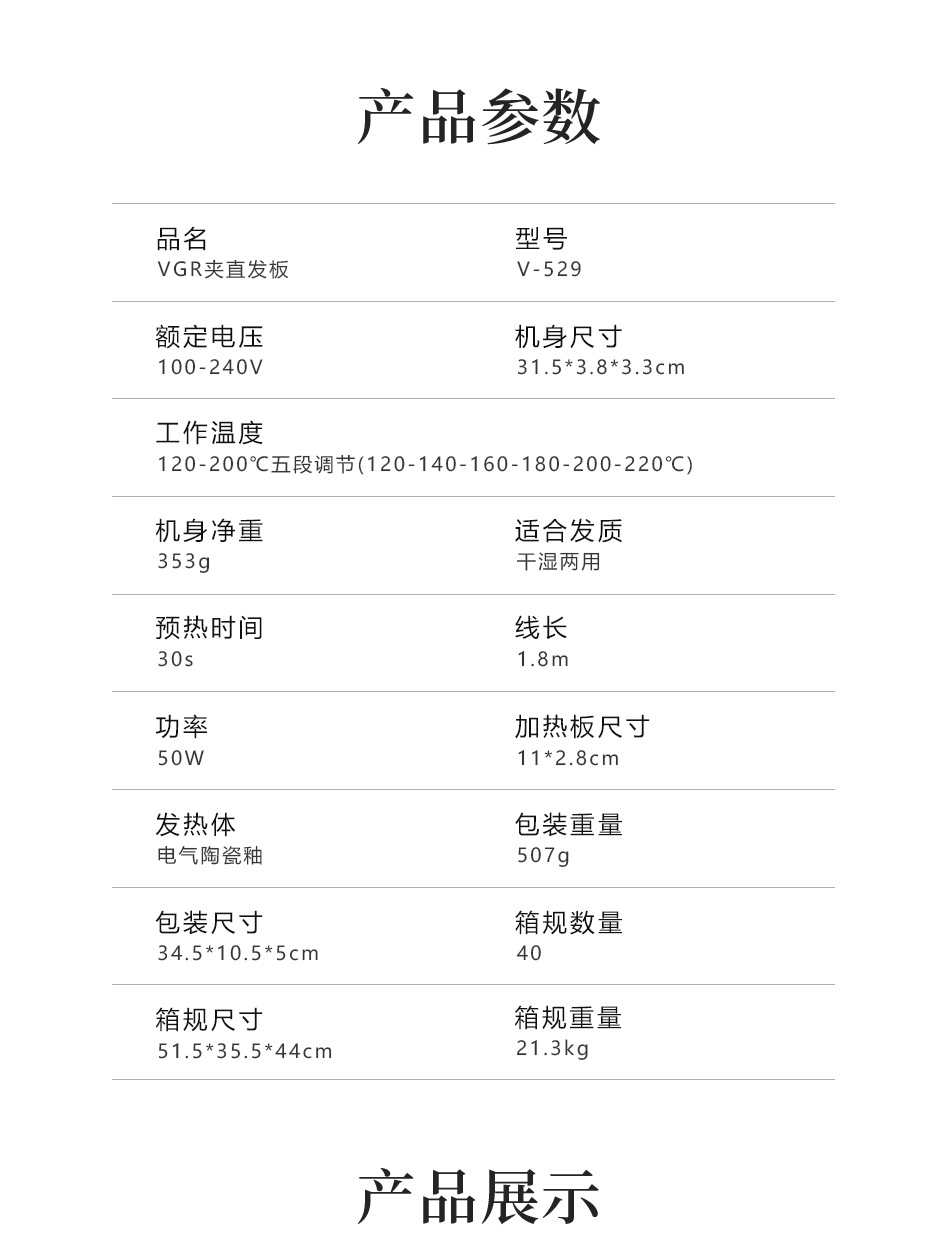 产品参数

品名
VGR夹直发板

型号
V-529

额定电压
100-240V

机身尺寸
31.5*3.8*3.3cm

工作温度
120-200℃五段调节(120-140-160-180-200-220℃)

机身净重
353g

适合发质
干湿两用

预热时间
30s

线长
1.8m

功率
50W

加热板尺寸
11*2.8cm

发热体
电气陶瓷釉

包装重量
507g

包装尺寸
34.5*10.5*5cm

箱规数量
40

箱规尺寸
51.5*35.5*44cm

箱规重量
21.3kg

产品展示